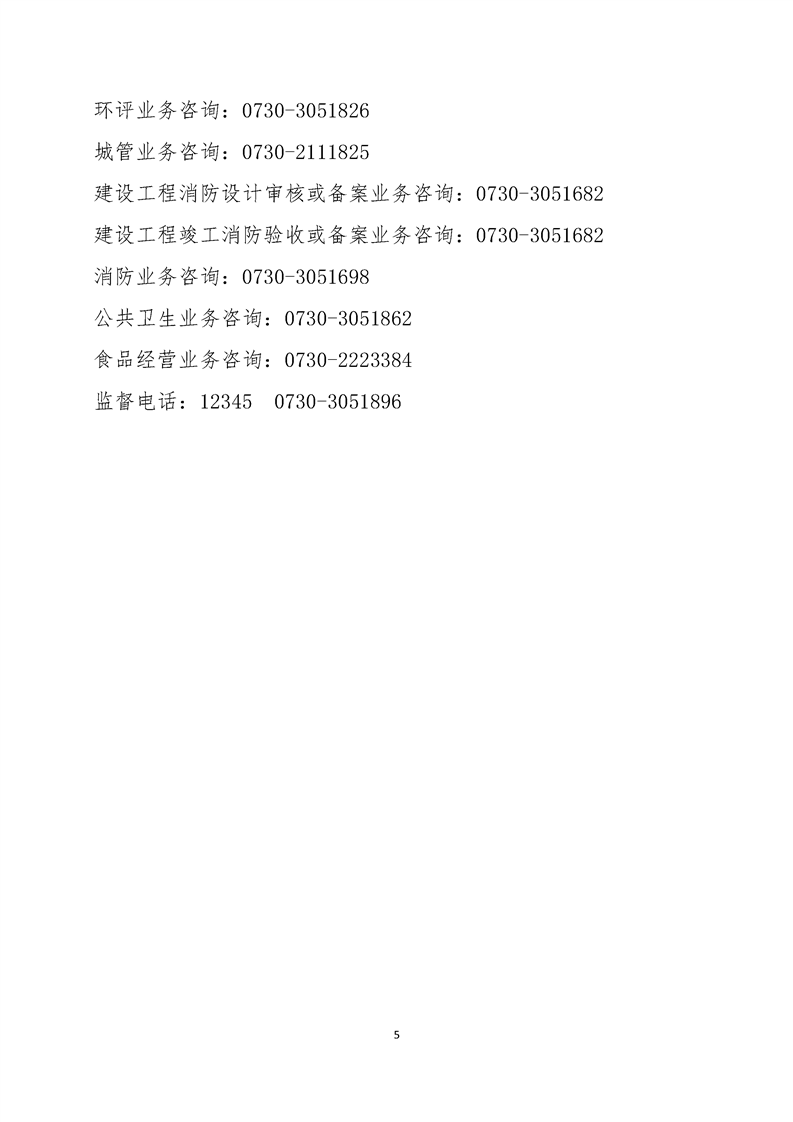 环评业务咨询：0730-3051826

城管业务咨询：0730-2111825

建设工程消防设计审核或备案业务咨询：0730-3051682

建设工程竣工消防验收或备案业务咨询：0730-3051682

消防业务咨询：0730-3051698

公共卫生业务咨询：0730-3051862

食品经营业务咨询：0730-2223384

监督电话：12345　0730-3051896

5